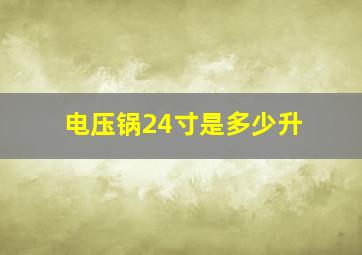 电压锅24寸是多少升